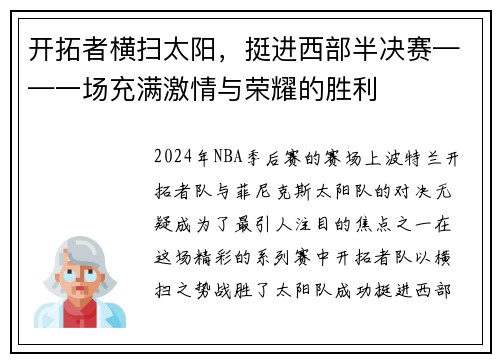 开拓者横扫太阳，挺进西部半决赛——一场充满激情与荣耀的胜利

2024年NBA季后赛的赛场上波特兰开拓者队与菲尼克斯太阳队的对决无疑成为了最引人注目的焦点之一在这场精彩的系列赛中开拓者队以横扫之势战胜了太阳队成功挺进西部